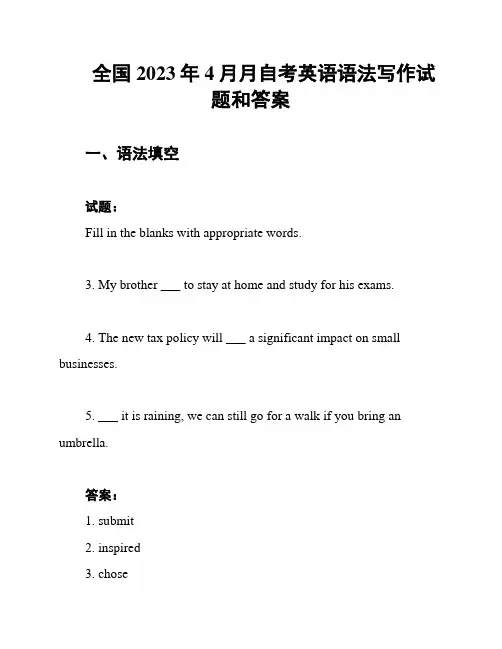 全国 2023 年 4 月月自考英语语法写作试题和答案

一、语法填空

试题：

Fill in the blanks with appropriate words.

3. My brother ___ to stay at home and study for his exams.

4. The new tax policy will ___ a significant impact on small businesses.

5. ___ it is raining, we can still go for a walk if you bring an umbrella.

答案：

1. submit

2. inspired

3. chose